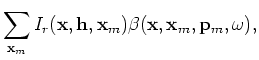 $\sum_{\mathbf{x}_m} I_r(\mathbf{x}, \mathbf{h}, \mathbf{x}_m)\beta(\mathbf{x}, \mathbf{x}_m, \mathbf{p}_m, \omega),$